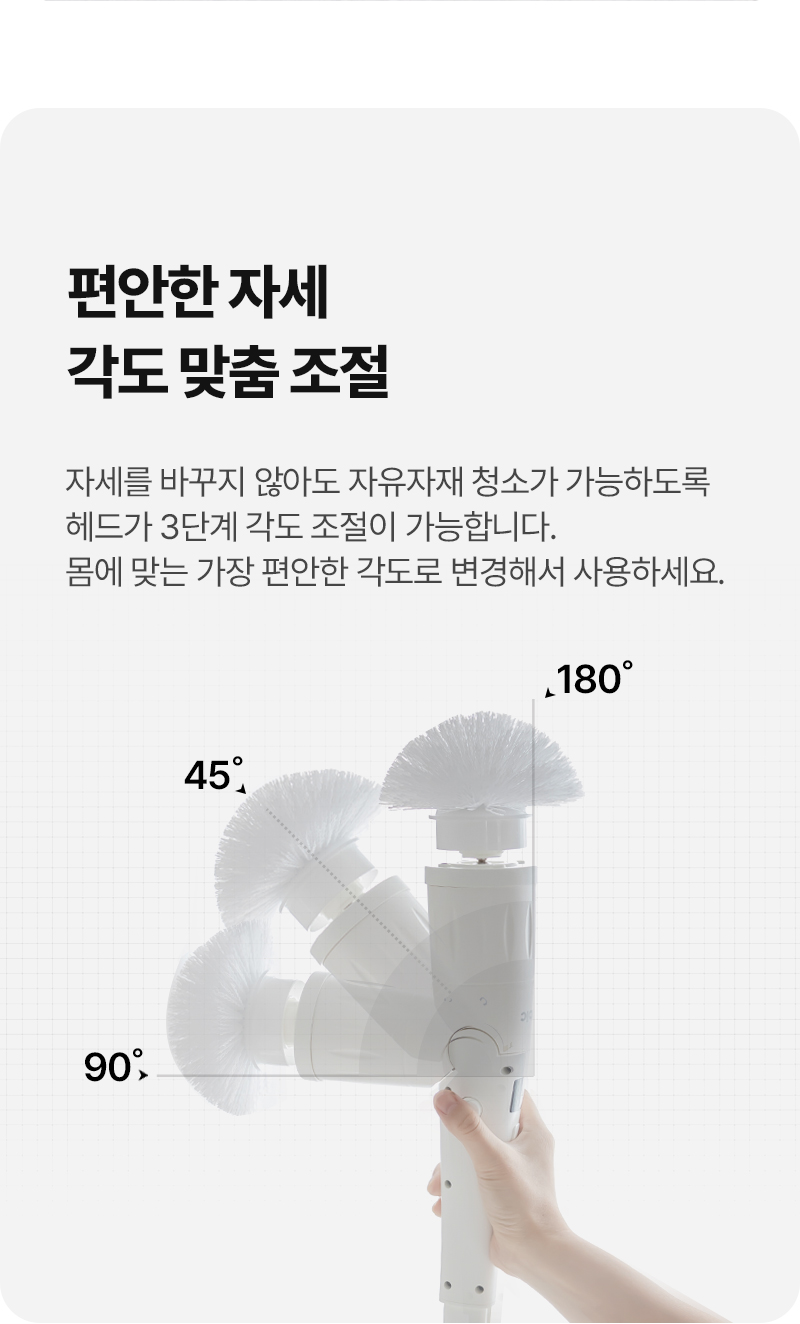 편안한 자세
각도 맞춤 조절

자세를 바꾸지 않아도 자유자재 청소가 가능하도록 헤드가 3단계 각도 조절이 가능합니다. 몸에 맞는 가장 편안한 각도로 변경해서 사용하세요.

180°

45°

90°